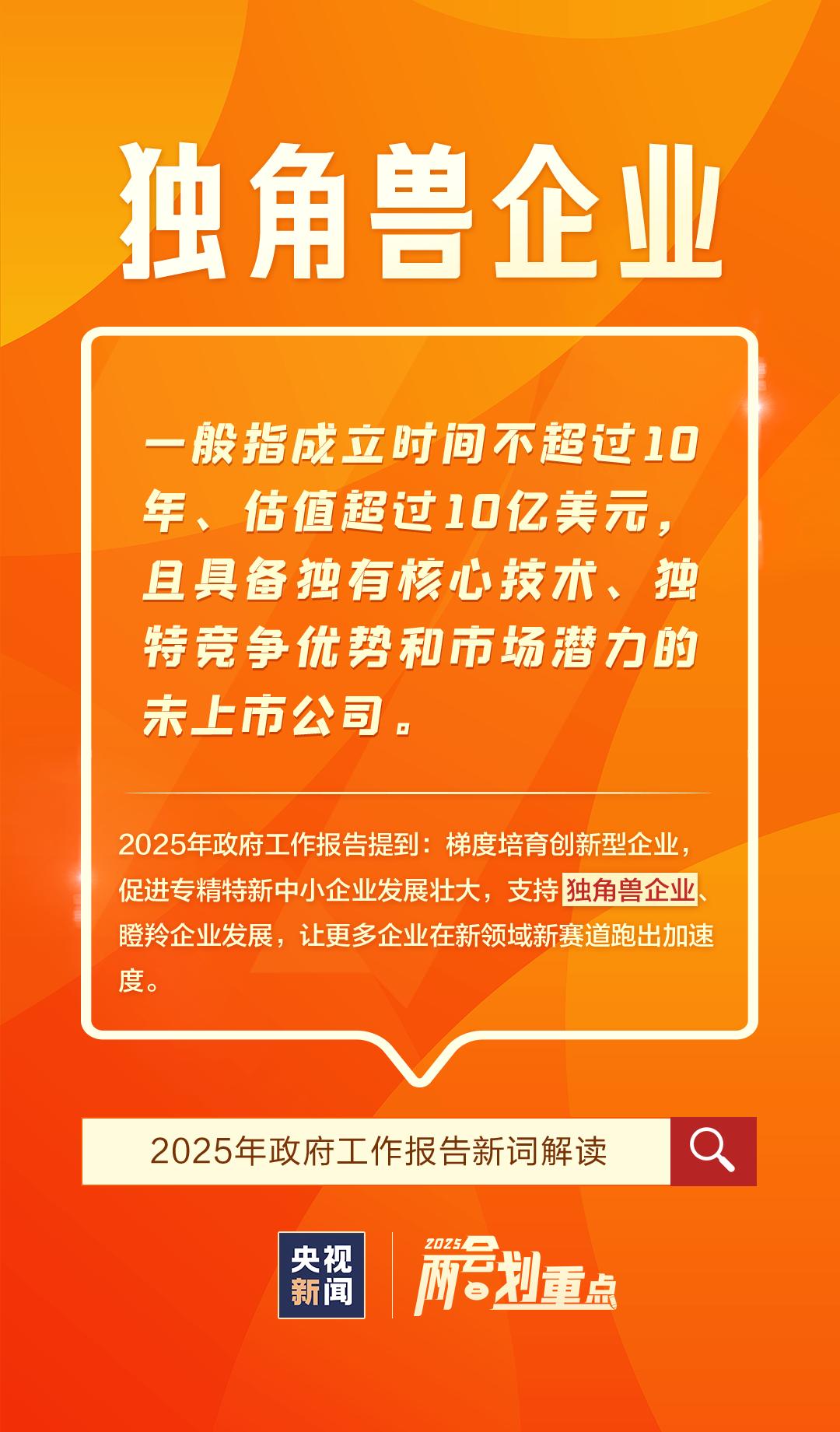 独角兽企业

一般指成立时间不超过10年、估值超过10亿美元，且具备独有核心技术、独特竞争优势和市场潜力的未上市公司。

2025年政府工作报告提到：梯度培育创新型企业，促进专精特新中小企业发展壮大，支持独角兽企业、瞪羚企业发展，让更多企业在新领域新赛道跑出加速度。

2025年政府工作报告新词解读

央视新闻

2025 两会划重点